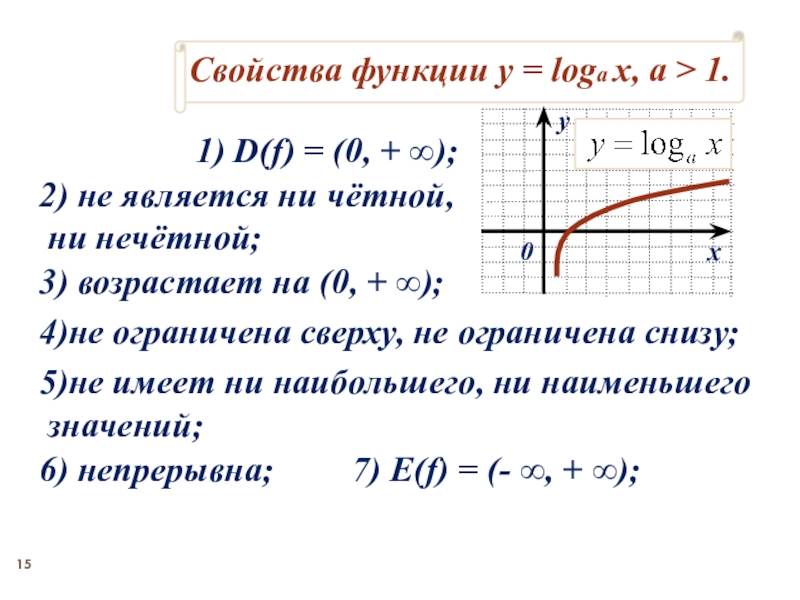 Свойства функции $y = \log_a x$, $a > 1$.

1) $D(f) = (0, +\infty)$;

2) не является ни чётной, ни нечётной;

3) возрастает на $(0, +\infty)$;

y

$y = \log_a x$

0

x

4)не ограничена сверху, не ограничена снизу;

5)не имеет ни наибольшего, ни наименьшего значений;

6) непрерывна; 7) $E(f) = (-\infty, +\infty)$;

15